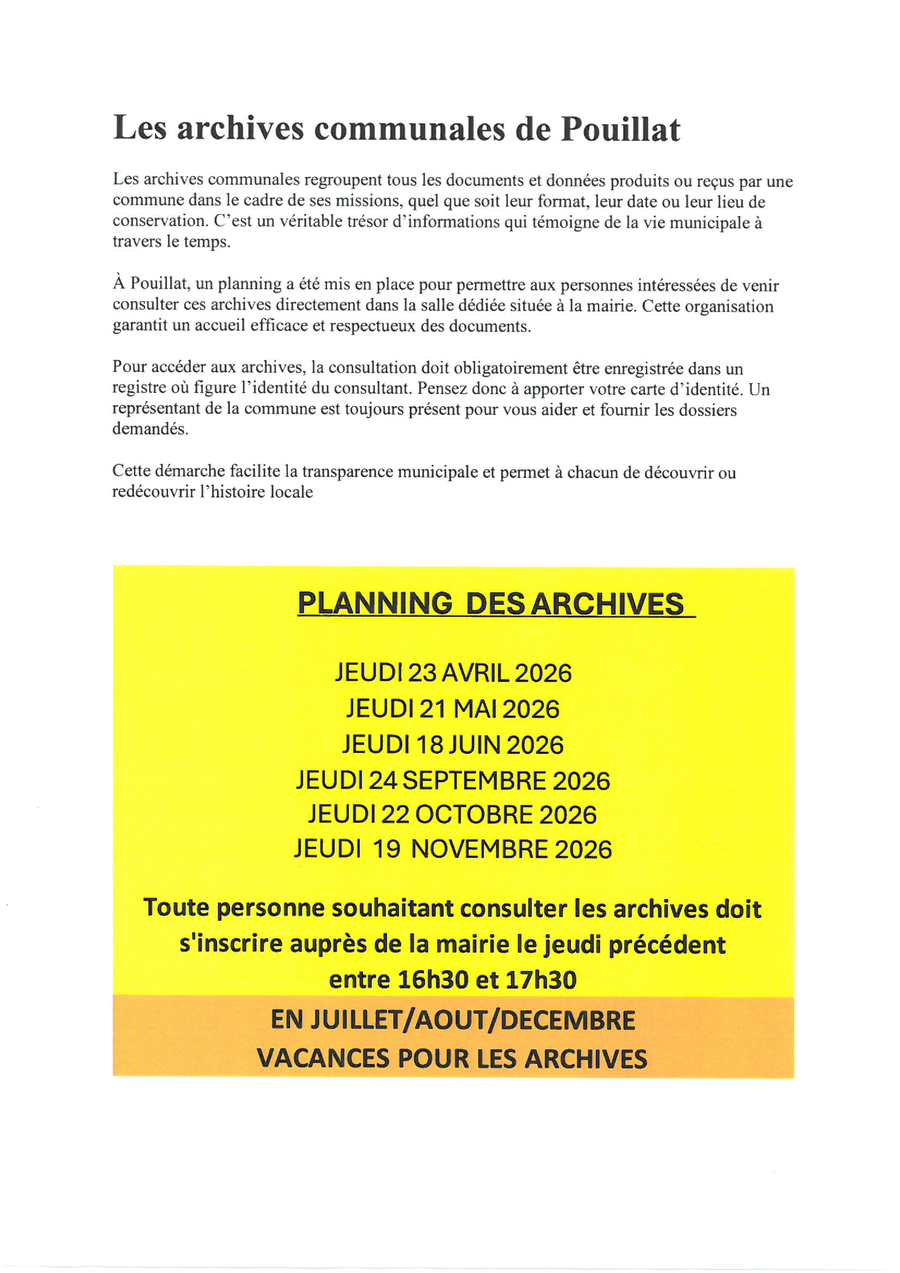 Les archives communales de Pouillat

Les archives communales regroupent tous les documents et données produits ou reçus par une commune dans le cadre de ses missions, quel que soit leur format, leur date ou leur lieu de conservation. C'est un véritable trésor d'informations qui témoigne de la vie municipale à travers le temps.

À Pouillat, un planning a été mis en place pour permettre aux personnes intéressées de venir consulter ces archives directement dans la salle dédiée située à la mairie. Cette organisation garantit un accueil efficace et respectueux des documents.

Pour accéder aux archives, la consultation doit obligatoirement être enregistrée dans un registre où figure l'identité du consultant. Pensez donc à apporter votre carte d'identité. Un représentant de la commune est toujours présent pour vous aider et fournir les dossiers demandés.

Cette démarche facilite la transparence municipale et permet à chacun de découvrir ou redécouvrir l'histoire locale

PLANNING DES ARCHIVES

JEUDI 23 AVRIL 2026
JEUDI 21 MAI 2026
JEUDI 18 JUIN 2026
JEUDI 24 SEPTEMBRE 2026
JEUDI 22 OCTOBRE 2026
JEUDI 19 NOVEMBRE 2026

Toute personne souhaitant consulter les archives doit s'inscrire auprès de la mairie le jeudi précédent entre 16h30 et 17h30

EN JUILLET/AOUT/DECEMBRE
VACANCES POUR LES ARCHIVES